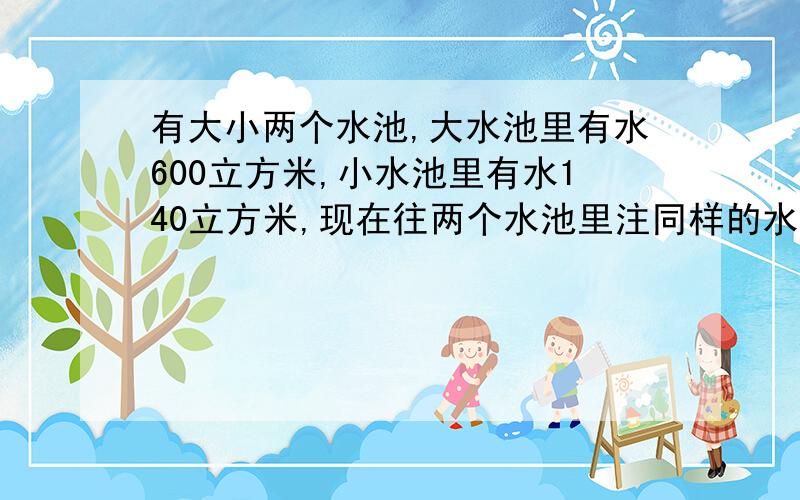 有大小两个水池,大水池里有水600立方米,小水池里有水140立方米,现在往两个水池里注同样的水